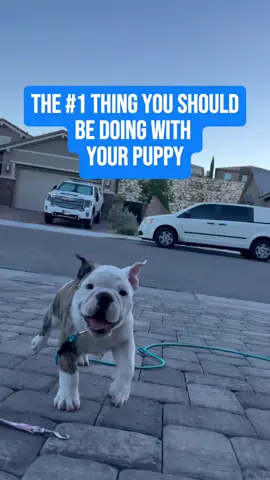 THE #1 THING YOU SHOULD BE DOING WITH YOUR PUPPY